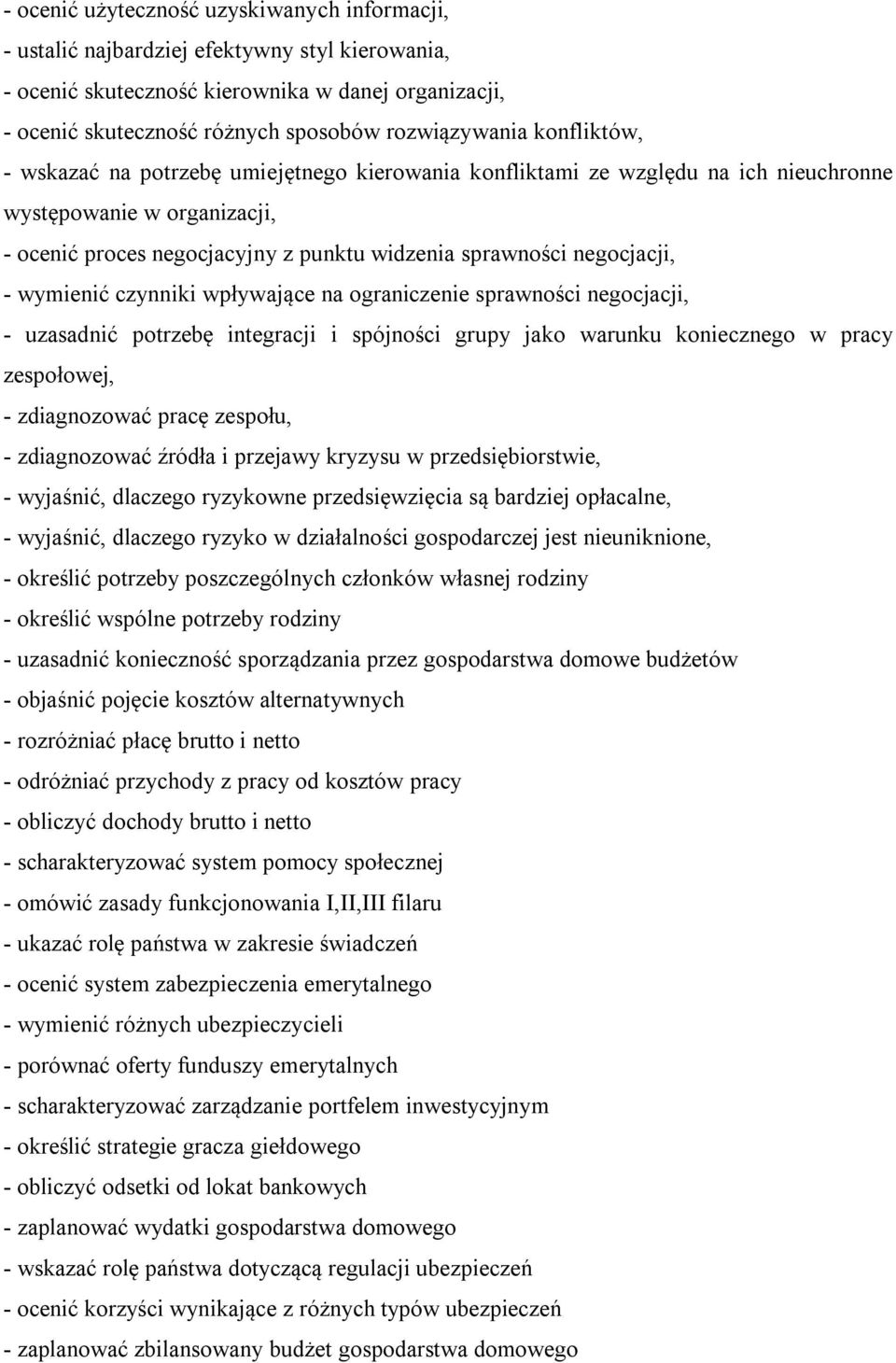 - ocenić użyteczność uzyskiwanych informacji,
- ustalić najbardziej efektywny styl kierowania,
- ocenić skuteczność kierownika w danej organizacji,
- ocenić skuteczność różnych sposobów rozwiązywania konfliktów,
- wskazać na potrzebę umiejętnego kierowania konfliktami ze względu na ich nieuchronne występowanie w organizacji,
- ocenić proces negocjacyjny z punktu widzenia sprawności negocjacji,
- wymienić czynniki wpływające na ograniczenie sprawności negocjacji,
- uzasadnić potrzebę integracji i spójności grupy jako warunku koniecznego w pracy zespołowej,
- zdiagnozować pracę zespołu,
- zdiagnozować źródła i przejawy kryzysu w przedsiębiorstwie,
- wyjaśnić, dlaczego ryzykowne przedsięwzięcia są bardziej opłacalne,
- wyjaśnić, dlaczego ryzyko w działalności gospodarczej jest nieuniknione,
- określić potrzeby poszczególnych członków własnej rodziny
- określić wspólne potrzeby rodziny
- uzasadnić konieczność sporządzania przez gospodarstwa domowe budżetów
- objaśnić pojęcie kosztów alternatywnych
- rozróżniać płacę brutto i netto
- odróżniać przychody z pracy od kosztów pracy
- obliczyć dochody brutto i netto
- scharakteryzować system pomocy społecznej
- omówić zasady funkcjonowania I,II,III filaru
- ukazać rolę państwa w zakresie świadczeń
- ocenić system zabezpieczenia emerytalnego
- wymienić różnych ubezpieczycieli
- porównać oferty funduszy emerytalnych
- scharakteryzować zarządzanie portfelem inwestycyjnym
- określić strategie gracza giełdowego
- obliczyć odsetki od lokat bankowych
- zaplanować wydatki gospodarstwa domowego
- wskazać rolę państwa dotyczącą regulacji ubezpieczeń
- ocenić korzyści wynikające z różnych typów ubezpieczeń
- zaplanować zbilansowany budżet gospodarstwa domowego